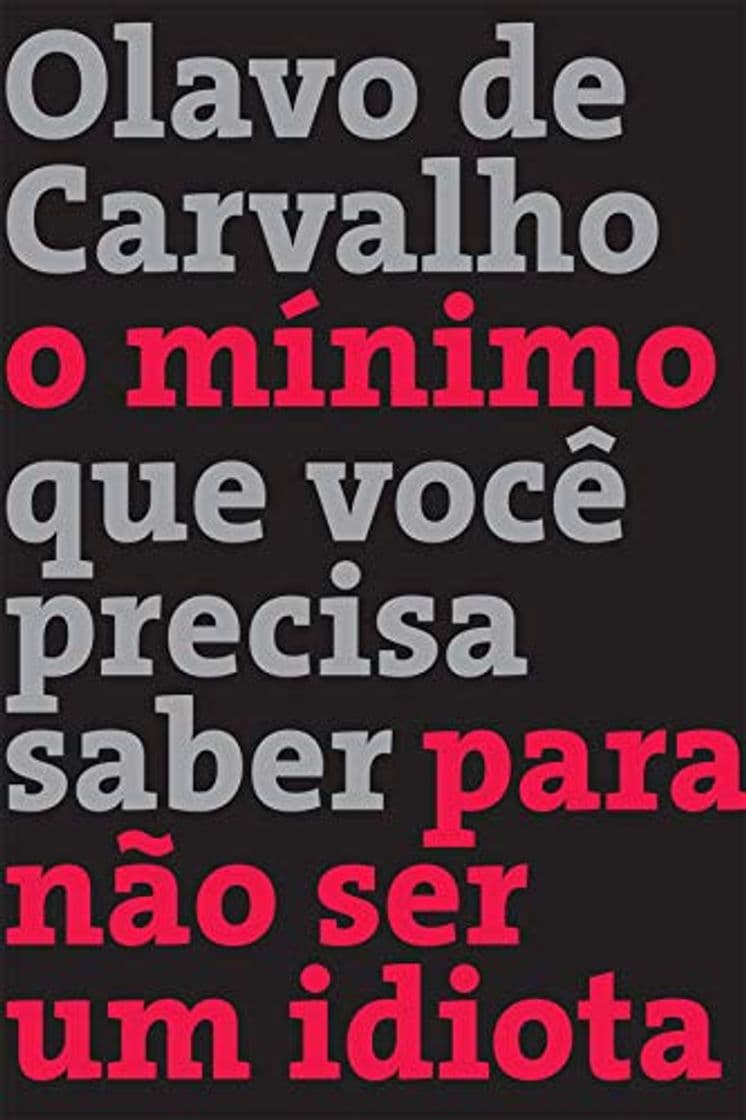 Olavo de Carvalho
o mínimo que você precisa saber para não ser um idiota